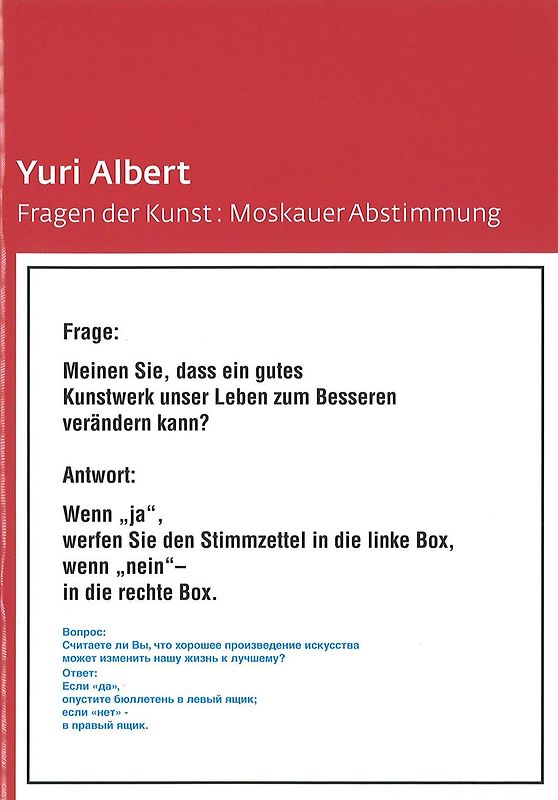 Yuri Albert

Fragen der Kunst : Moskauer Abstimmung

Frage:

Meinen Sie, dass ein gutes Kunstwerk unser Leben zum Besseren verändern kann?

Antwort:

Wenn „ja“,
werfen Sie den Stimmzettel in die linke Box,
wenn „nein“–
in die rechte Box.

Вопрос:
Считаете ли Вы, что хорошее произведение искусства может изменить нашу жизнь к лучшему?
Ответ:
Если «да»,
опустите бюллетень в левый ящик;
если «нет» -
в правый ящик.